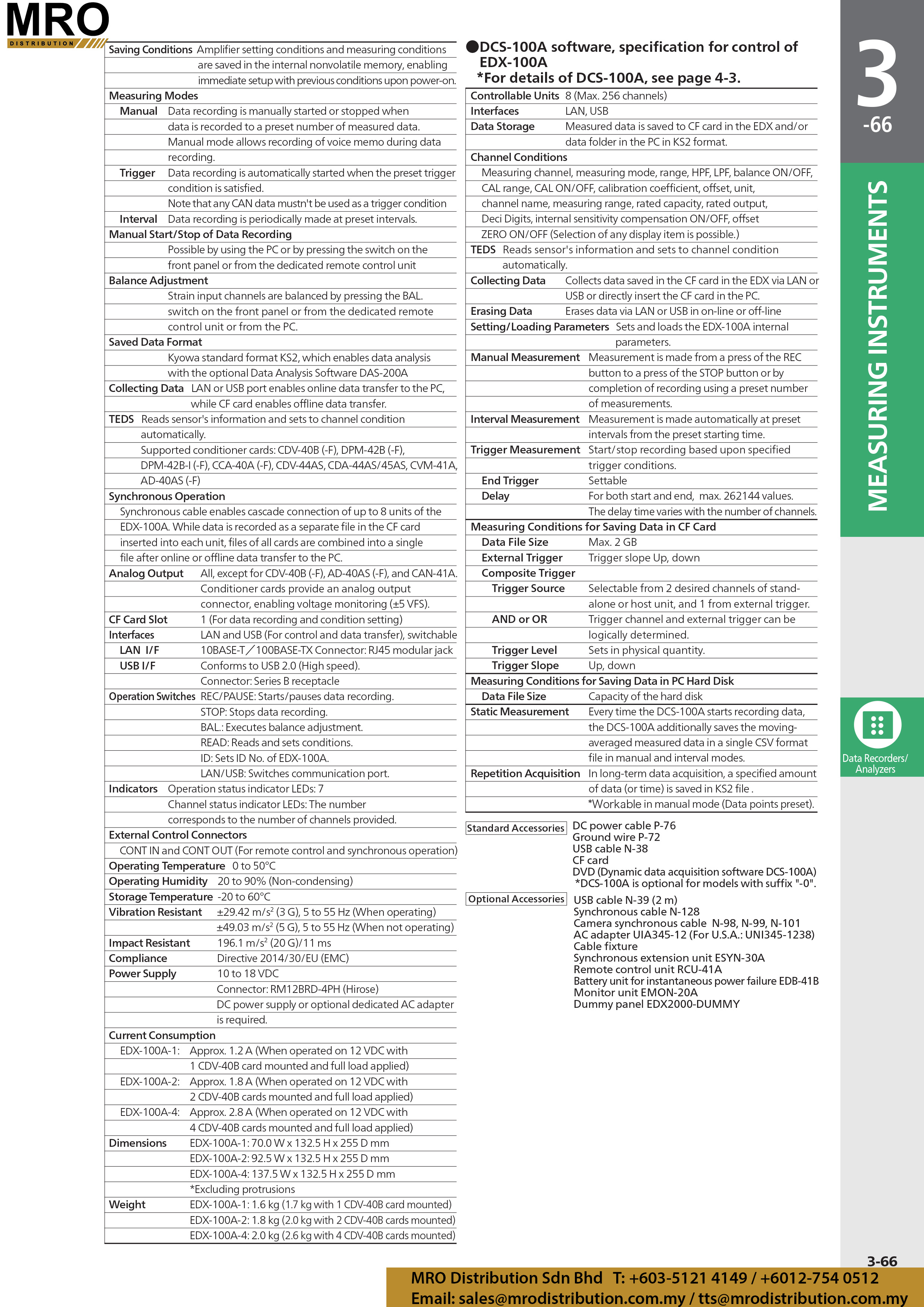 MRO
DISTRIBUTION

Saving Conditions Amplifier setting conditions and measuring conditions are saved in the internal nonvolatile memory, enabling immediate setup with previous conditions upon power-on.
Measuring Modes
Manual Data recording is manually started or stopped when data is recorded to a preset number of measured data. Manual mode allows recording of voice memo during data recording.
Trigger Data recording is automatically started when the preset trigger condition is satisfied. Note that any CAN data mustn't be used as a trigger condition
Interval Data recording is periodically made at preset intervals.
Manual Start/Stop of Data Recording
Possible by using the PC or by pressing the switch on the front panel or from the dedicated remote control unit
Balance Adjustment
Strain input channels are balanced by pressing the BAL. switch on the front panel or from the dedicated remote control unit or from the PC.
Saved Data Format
Kyowa standard format KS2, which enables data analysis with the optional Data Analysis Software DAS-200A
Collecting Data LAN or USB port enables online data transfer to the PC, while CF card enables offline data transfer.
TEDS Reads sensor's information and sets to channel condition automatically.
Supported conditioner cards: CDV-40B (-F), DPM-42B (-F), DPM-42B-I (-F), CCA-40A (-F), CDV-44AS, CDA-44AS/45AS, CVM-41A, AD-40AS (-F)
Synchronous Operation
Synchronous cable enables cascade connection of up to 8 units of the EDX-100A. While data is recorded as a separate file in the CF card inserted into each unit, files of all cards are combined into a single file after online or offline data transfer to the PC.
Analog Output All, except for CDV-40B (-F), AD-40AS (-F), and CAN-41A. Conditioner cards provide an analog output connector, enabling voltage monitoring (±5 VFS).
CF Card Slot 1 (For data recording and condition setting)
Interfaces LAN and USB (For control and data transfer), switchable
LAN I/F 10BASE-T／100BASE-TX Connector: RJ45 modular jack
USB I/F Conforms to USB 2.0 (High speed). Connector: Series B receptacle
Operation Switches REC/PAUSE: Starts/pauses data recording.
STOP: Stops data recording.
BAL.: Executes balance adjustment.
READ: Reads and sets conditions.
ID: Sets ID No. of EDX-100A.
LAN/USB: Switches communication port.
Indicators Operation status indicator LEDs: 7
Channel status indicator LEDs: The number corresponds to the number of channels provided.
External Control Connectors
CONT IN and CONT OUT (For remote control and synchronous operation)
Operating Temperature 0 to 50°C
Operating Humidity 20 to 90% (Non-condensing)
Storage Temperature -20 to 60°C
Vibration Resistant ±29.42 m/s$^2$ (3 G), 5 to 55 Hz (When operating)
±49.03 m/s$^2$ (5 G), 5 to 55 Hz (When not operating)
Impact Resistant 196.1 m/s$^2$ (20 G)/11 ms
Compliance Directive 2014/30/EU (EMC)
Power Supply 10 to 18 VDC
Connector: RM12BRD-4PH (Hirose)
DC power supply or optional dedicated AC adapter is required.
Current Consumption
EDX-100A-1: Approx. 1.2 A (When operated on 12 VDC with 1 CDV-40B card mounted and full load applied)
EDX-100A-2: Approx. 1.8 A (When operated on 12 VDC with 2 CDV-40B cards mounted and full load applied)
EDX-100A-4: Approx. 2.8 A (When operated on 12 VDC with 4 CDV-40B cards mounted and full load applied)
Dimensions EDX-100A-1: 70.0 W x 132.5 H x 255 D mm
EDX-100A-2: 92.5 W x 132.5 H x 255 D mm
EDX-100A-4: 137.5 W x 132.5 H x 255 D mm
*Excluding protrusions
Weight EDX-100A-1: 1.6 kg (1.7 kg with 1 CDV-40B card mounted)
EDX-100A-2: 1.8 kg (2.0 kg with 2 CDV-40B cards mounted)
EDX-100A-4: 2.0 kg (2.6 kg with 4 CDV-40B cards mounted)

●DCS-100A software, specification for control of EDX-100A
*For details of DCS-100A, see page 4-3.
Controllable Units 8 (Max. 256 channels)
Interfaces LAN, USB
Data Storage Measured data is saved to CF card in the EDX and/or data folder in the PC in KS2 format.
Channel Conditions
Measuring channel, measuring mode, range, HPF, LPF, balance ON/OFF, CAL range, CAL ON/OFF, calibration coefficient, offset, unit, channel name, measuring range, rated capacity, rated output, Deci Digits, internal sensitivity compensation ON/OFF, offset ZERO ON/OFF (Selection of any display item is possible.)
TEDS Reads sensor's information and sets to channel condition automatically.
Collecting Data Collects data saved in the CF card in the EDX via LAN or USB or directly insert the CF card in the PC.
Erasing Data Erases data via LAN or USB in on-line or off-line
Setting/Loading Parameters Sets and loads the EDX-100A internal parameters.
Manual Measurement Measurement is made from a press of the REC button to a press of the STOP button or by completion of recording using a preset number of measurements.
Interval Measurement Measurement is made automatically at preset intervals from the preset starting time.
Trigger Measurement Start/stop recording based upon specified trigger conditions.
End Trigger Settable
Delay For both start and end, max. 262144 values. The delay time varies with the number of channels.
Measuring Conditions for Saving Data in CF Card
Data File Size Max. 2 GB
External Trigger Trigger slope Up, down
Composite Trigger
Trigger Source Selectable from 2 desired channels of stand-alone or host unit, and 1 from external trigger.
AND or OR Trigger channel and external trigger can be logically determined.
Trigger Level Sets in physical quantity.
Trigger Slope Up, down
Measuring Conditions for Saving Data in PC Hard Disk
Data File Size Capacity of the hard disk
Static Measurement Every time the DCS-100A starts recording data, the DCS-100A additionally saves the moving-averaged measured data in a single CSV format file in manual and interval modes.
Repetition Acquisition In long-term data acquisition, a specified amount of data (or time) is saved in KS2 file .
*Workable in manual mode (Data points preset).

Standard Accessories DC power cable P-76
Ground wire P-72
USB cable N-38
CF card
DVD (Dynamic data acquisition software DCS-100A)
*DCS-100A is optional for models with suffix "-0".

Optional Accessories USB cable N-39 (2 m)
Synchronous cable N-128
Camera synchronous cable N-98, N-99, N-101
AC adapter UIA345-12 (For U.S.A.: UNI345-1238)
Cable fixture
Synchronous extension unit ESYN-30A
Remote control unit RCU-41A
Battery unit for instantaneous power failure EDB-41B
Monitor unit EMON-20A
Dummy panel EDX2000-DUMMY

3
-66
MEASURING INSTRUMENTS
Data Recorders/ Analyzers

3-66
MRO Distribution Sdn Bhd T: +603-5121 4149 / +6012-754 0512
Email: sales@mrodistribution.com.my / tts@mrodistribution.com.my